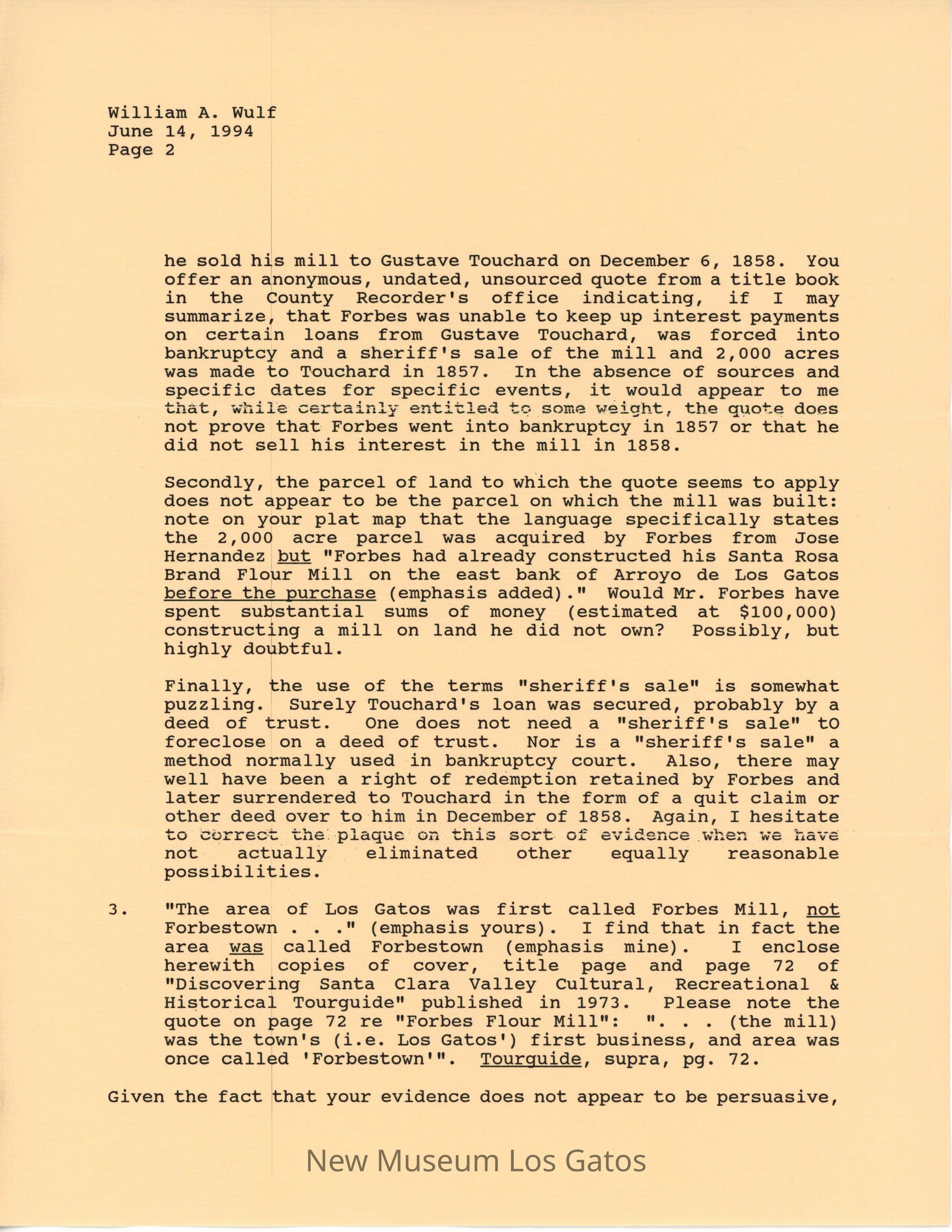 William A. Wulf
June 14, 1994
Page 2

he sold his mill to Gustave Touchard on December 6, 1858. You offer an anonymous, undated, unsourced quote from a title book in the County Recorder's office indicating, if I may summarize, that Forbes was unable to keep up interest payments on certain loans from Gustave Touchard, was forced into bankruptcy and a sheriff's sale of the mill and 2,000 acres was made to Touchard in 1857. In the absence of sources and specific dates for specific events, it would appear to me that, while certainly entitled to some weight, the quote does not prove that Forbes went into bankruptcy in 1857 or that he did not sell his interest in the mill in 1858.

Secondly, the parcel of land to which the quote seems to apply does not appear to be the parcel on which the mill was built: note on your plat map that the language specifically states the 2,000 acre parcel was acquired by Forbes from Jose Hernandez but "Forbes had already constructed his Santa Rosa Brand Flour Mill on the east bank of Arroyo de Los Gatos before the purchase (emphasis added)." Would Mr. Forbes have spent substantial sums of money (estimated at $100,000) constructing a mill on land he did not own? Possibly, but highly doubtful.

Finally, the use of the terms "sheriff's sale" is somewhat puzzling. Surely Touchard's loan was secured, probably by a deed of trust. One does not need a "sheriff's sale" tO foreclose on a deed of trust. Nor is a "sheriff's sale" a method normally used in bankruptcy court. Also, there may well have been a right of redemption retained by Forbes and later surrendered to Touchard in the form of a quit claim or other deed over to him in December of 1858. Again, I hesitate to correct the plaque on this sort of evidence when we have not actually eliminated other equally reasonable possibilities.

3. "The area of Los Gatos was first called Forbes Mill, not Forbestown . . ." (emphasis yours). I find that in fact the area was called Forbestown (emphasis mine). I enclose herewith copies of cover, title page and page 72 of "Discovering Santa Clara Valley Cultural, Recreational & Historical Tourguide" published in 1973. Please note the quote on page 72 re "Forbes Flour Mill": ". . . (the mill) was the town's (i.e. Los Gatos') first business, and area was once called 'Forbestown'". Tourguide, supra, pg. 72.

Given the fact that your evidence does not appear to be persuasive,

New Museum Los Gatos